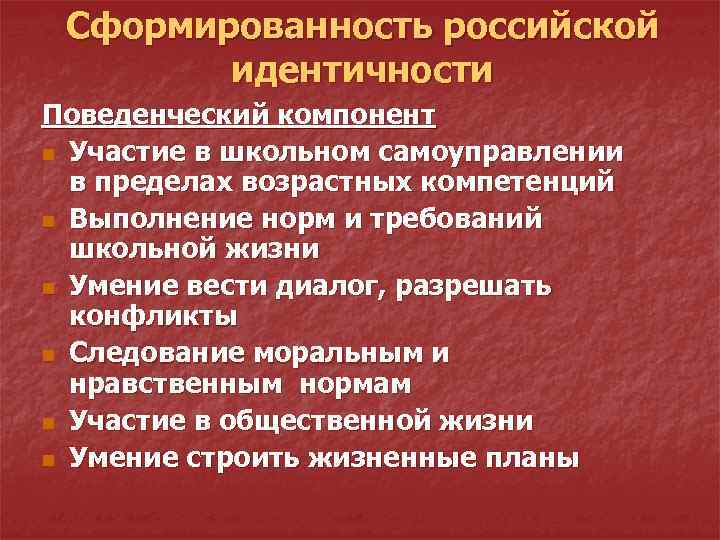 Сформированность российской идентичности

Поведенческий компонент

• Участие в школьном самоуправлении в пределах возрастных компетенций
• Выполнение норм и требований школьной жизни
• Умение вести диалог, разрешать конфликты
• Следование моральным и нравственным нормам
• Участие в общественной жизни
• Умение строить жизненные планы